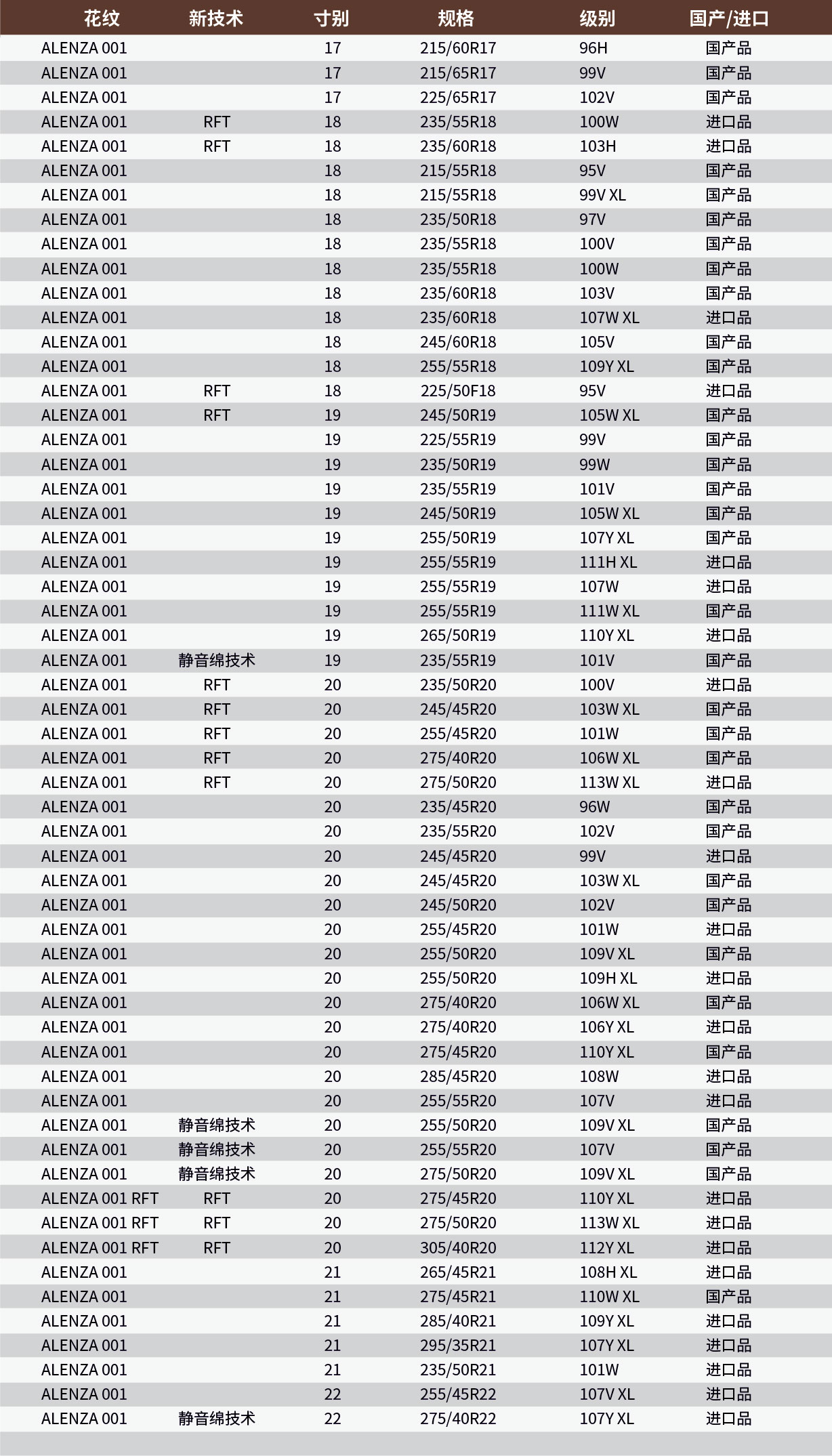 | 花纹 | 新技术 | 寸别 | 规格 | 级别 | 国产/进口 |
|---|---|---|---|---|---|
| ALENZA 001 | | 17 | 215/60R17 | 96H | 国产品 |
| ALENZA 001 | | 17 | 215/65R17 | 99V | 国产品 |
| ALENZA 001 | | 17 | 225/65R17 | 102V | 国产品 |
| ALENZA 001 | RFT | 18 | 235/55R18 | 100W | 进口品 |
| ALENZA 001 | RFT | 18 | 235/60R18 | 103H | 进口品 |
| ALENZA 001 | | 18 | 215/55R18 | 95V | 国产品 |
| ALENZA 001 | | 18 | 215/55R18 | 99V XL | 国产品 |
| ALENZA 001 | | 18 | 235/50R18 | 97V | 国产品 |
| ALENZA 001 | | 18 | 235/55R18 | 100V | 国产品 |
| ALENZA 001 | | 18 | 235/55R18 | 100W | 国产品 |
| ALENZA 001 | | 18 | 235/60R18 | 103V | 国产品 |
| ALENZA 001 | | 18 | 235/60R18 | 107W XL | 进口品 |
| ALENZA 001 | | 18 | 245/60R18 | 105V | 国产品 |
| ALENZA 001 | | 18 | 255/55R18 | 109Y XL | 国产品 |
| ALENZA 001 | RFT | 18 | 225/50F18 | 95V | 进口品 |
| ALENZA 001 | RFT | 19 | 245/50R19 | 105W XL | 国产品 |
| ALENZA 001 | | 19 | 225/55R19 | 99V | 国产品 |
| ALENZA 001 | | 19 | 235/50R19 | 99W | 国产品 |
| ALENZA 001 | | 19 | 235/55R19 | 101V | 国产品 |
| ALENZA 001 | | 19 | 245/50R19 | 105W XL | 国产品 |
| ALENZA 001 | | 19 | 255/50R19 | 107Y XL | 国产品 |
| ALENZA 001 | | 19 | 255/55R19 | 111H XL | 进口品 |
| ALENZA 001 | | 19 | 255/55R19 | 107W | 进口品 |
| ALENZA 001 | | 19 | 255/55R19 | 111W XL | 国产品 |
| ALENZA 001 | | 19 | 265/50R19 | 110Y XL | 进口品 |
| ALENZA 001 | 静音绵技术 | 19 | 235/55R19 | 101V | 国产品 |
| ALENZA 001 | RFT | 20 | 235/50R20 | 100V | 进口品 |
| ALENZA 001 | RFT | 20 | 245/45R20 | 103W XL | 国产品 |
| ALENZA 001 | RFT | 20 | 255/45R20 | 101W | 国产品 |
| ALENZA 001 | RFT | 20 | 275/40R20 | 106W XL | 国产品 |
| ALENZA 001 | RFT | 20 | 275/50R20 | 113W XL | 进口品 |
| ALENZA 001 | | 20 | 235/45R20 | 96W | 国产品 |
| ALENZA 001 | | 20 | 235/55R20 | 102V | 国产品 |
| ALENZA 001 | | 20 | 245/45R20 | 99V | 进口品 |
| ALENZA 001 | | 20 | 245/45R20 | 103W XL | 国产品 |
| ALENZA 001 | | 20 | 245/50R20 | 102V | 国产品 |
| ALENZA 001 | | 20 | 255/45R20 | 101W | 进口品 |
| ALENZA 001 | | 20 | 255/50R20 | 109V XL | 国产品 |
| ALENZA 001 | | 20 | 255/50R20 | 109H XL | 进口品 |
| ALENZA 001 | | 20 | 275/40R20 | 106W XL | 国产品 |
| ALENZA 001 | | 20 | 275/40R20 | 106Y XL | 进口品 |
| ALENZA 001 | | 20 | 275/45R20 | 110Y XL | 国产品 |
| ALENZA 001 | | 20 | 285/45R20 | 108W | 进口品 |
| ALENZA 001 | | 20 | 255/55R20 | 107V | 进口品 |
| ALENZA 001 | 静音绵技术 | 20 | 255/50R20 | 109V XL | 国产品 |
| ALENZA 001 | 静音绵技术 | 20 | 255/55R20 | 107V | 国产品 |
| ALENZA 001 | 静音绵技术 | 20 | 275/50R20 | 109V XL | 国产品 |
| ALENZA 001 RFT | RFT | 20 | 275/45R20 | 110Y XL | 进口品 |
| ALENZA 001 RFT | RFT | 20 | 275/50R20 | 113W XL | 进口品 |
| ALENZA 001 RFT | RFT | 20 | 305/40R20 | 112Y XL | 进口品 |
| ALENZA 001 | | 21 | 265/45R21 | 108H XL | 进口品 |
| ALENZA 001 | | 21 | 275/45R21 | 110W XL | 国产品 |
| ALENZA 001 | | 21 | 285/40R21 | 109Y XL | 进口品 |
| ALENZA 001 | | 21 | 295/35R21 | 107Y XL | 进口品 |
| ALENZA 001 | | 21 | 235/50R21 | 101W | 进口品 |
| ALENZA 001 | | 22 | 255/45R22 | 107V XL | 进口品 |
| ALENZA 001 | 静音绵技术 | 22 | 275/40R22 | 107Y XL | 进口品 |